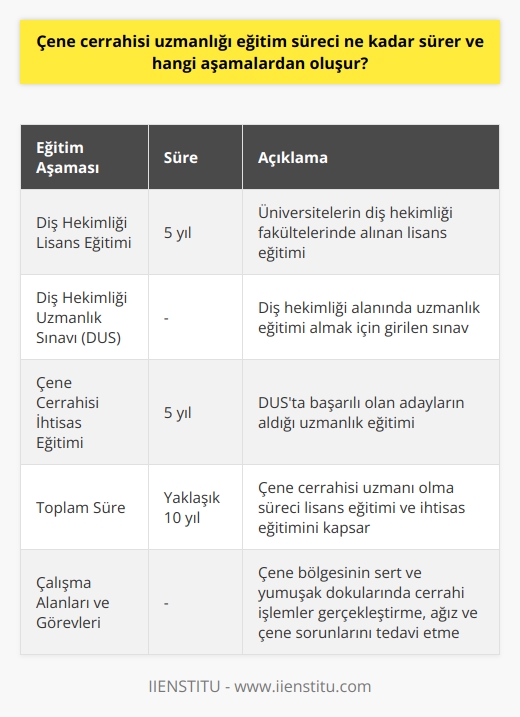 Çene cerrahisi uzmanlığı eğitim süreci ne kadar sürer ve hangi aşamalardan oluşur?

| Eğitim Aşaması | Süre | Açıklama |
|---|---|---|
| Diş Hekimliği Lisans Eğitimi | 5 yıl | Üniversitelerin diş hekimliği fakültelerinde alınan lisans eğitimi |
| Diş Hekimliği Uzmanlık Sınavı (DUS) | - | Diş hekimliği alanında uzmanlık eğitimi almak için girilen sınav |
| Çene Cerrahisi İhtisas Eğitimi | 5 yıl | DUS'ta başarılı olan adayların aldığı uzmanlık eğitimi |
| Toplam Süre | Yaklaşık 10 yıl | Çene cerrahisi uzmanı olma süreci lisans eğitimi ve ihtisas eğitimini kapsar |
| Çalışma Alanları ve Görevleri | - | Çene bölgesinin sert ve yumuşak dokularında cerrahi işlemler gerçekleştirme, ağız ve çene sorunlarını tedavi etme |

IIENSTITU - www.iienstitu.com